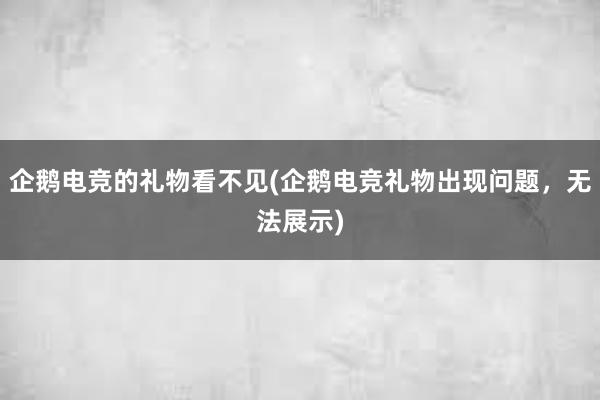 企鹅电竞的礼物看不见(企鹅电竞礼物出现问题，无法展示)